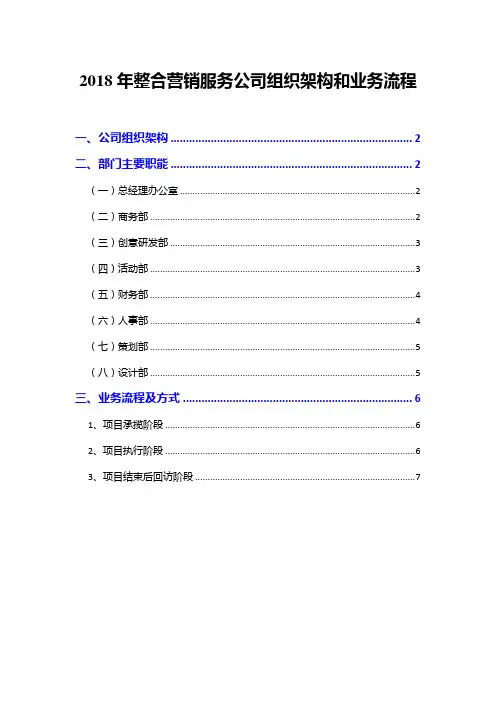 2018 年整合营销服务公司组织架构和业务流程

一、公司组织架构 .......... 2

二、部门主要职能 .......... 2

（一）总经理办公室 .......... 2

（二）商务部 .......... 2

（三）创意研发部 .......... 3

（四）活动部 .......... 3

（五）财务部 .......... 4

（六）人事部 .......... 4

（七）策划部 .......... 5

（八）设计部 .......... 5

三、业务流程及方式 .......... 6

1、项目承揽阶段 .......... 6

2、项目执行阶段 .......... 6

3、项目结束后回访阶段 .......... 7